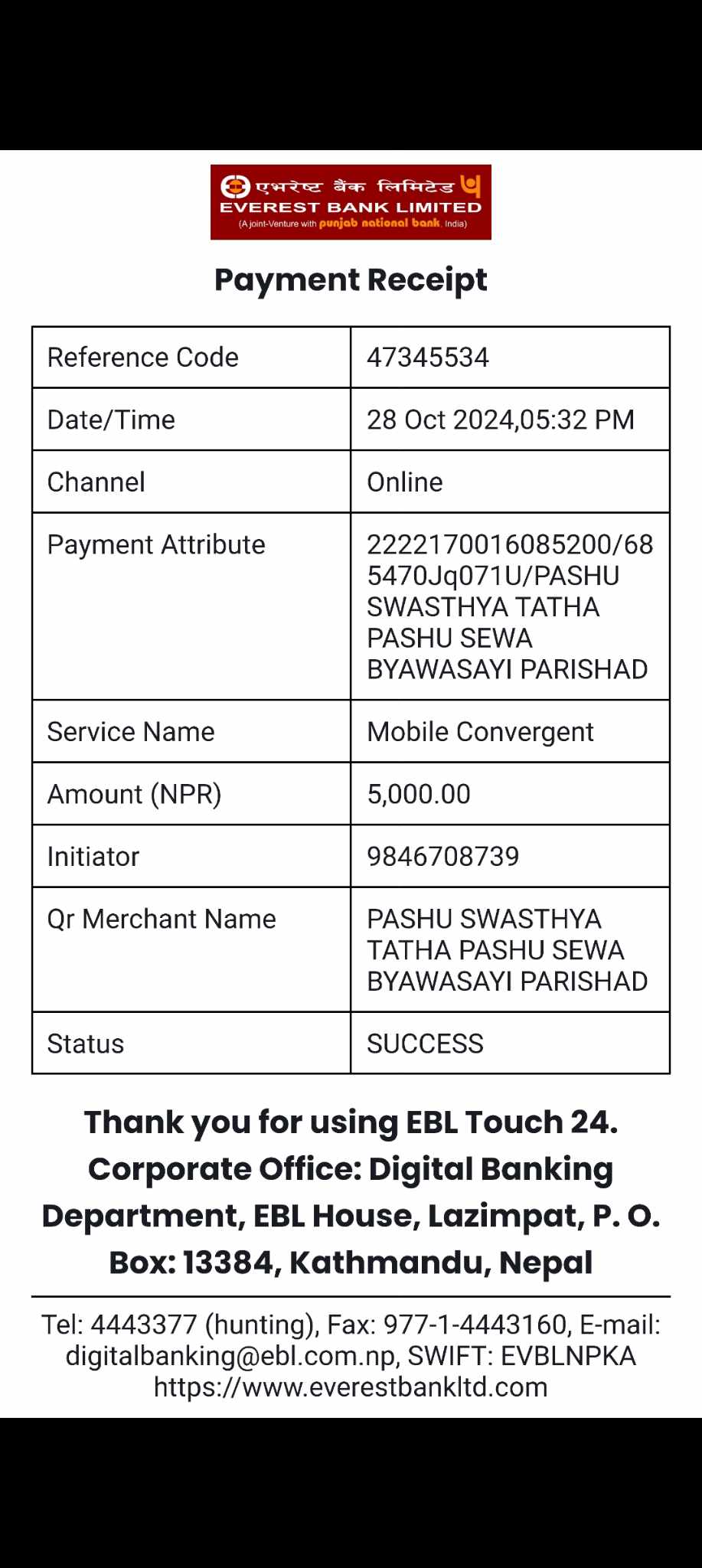 एभरेष्ट बैंक लिमिटेड
EVEREST BANK LIMITED
(A joint-Venture with punjab national bank, India)

Payment Receipt

| Reference Code | 47345534 |
|---|---|
| Date/Time | 28 Oct 2024,05:32 PM |
| Channel | Online |
| Payment Attribute | 2222170016085200/685470Jq071U/PASHU SWASTHYA TATHA PASHU SEWA BYAWASAYI PARISHAD |
| Service Name | Mobile Convergent |
| Amount (NPR) | 5,000.00 |
| Initiator | 9846708739 |
| Qr Merchant Name | PASHU SWASTHYA TATHA PASHU SEWA BYAWASAYI PARISHAD |
| Status | SUCCESS |

Thank you for using EBL Touch 24. Corporate Office: Digital Banking Department, EBL House, Lazimpat, P. O. Box: 13384, Kathmandu, Nepal

Tel: 4443377 (hunting), Fax: 977-1-4443160, E-mail: digitalbanking@ebl.com.np, SWIFT: EVBLNPKA https://www.everestbankltd.com